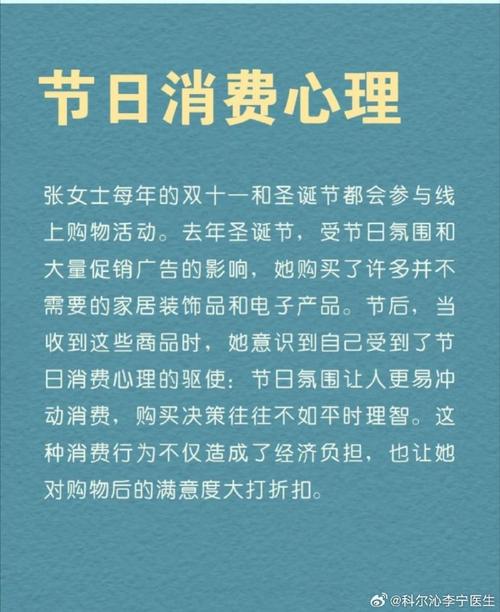 节日消费心理

张女士每年的双十一和圣诞节都会参与线上购物活动。去年圣诞节，受节日氛围和大量促销广告的影响，她购买了许多并不需要的家居装饰品和电子产品。节后，当收到这些商品时，她意识到自己受到了节日消费心理的驱使：节日氛围让人更易冲动消费，购买决策往往不如平时理智。这种消费行为不仅造成了经济负担，也让她对购物后的满意度大打折扣。

@科尔沁李宁医生